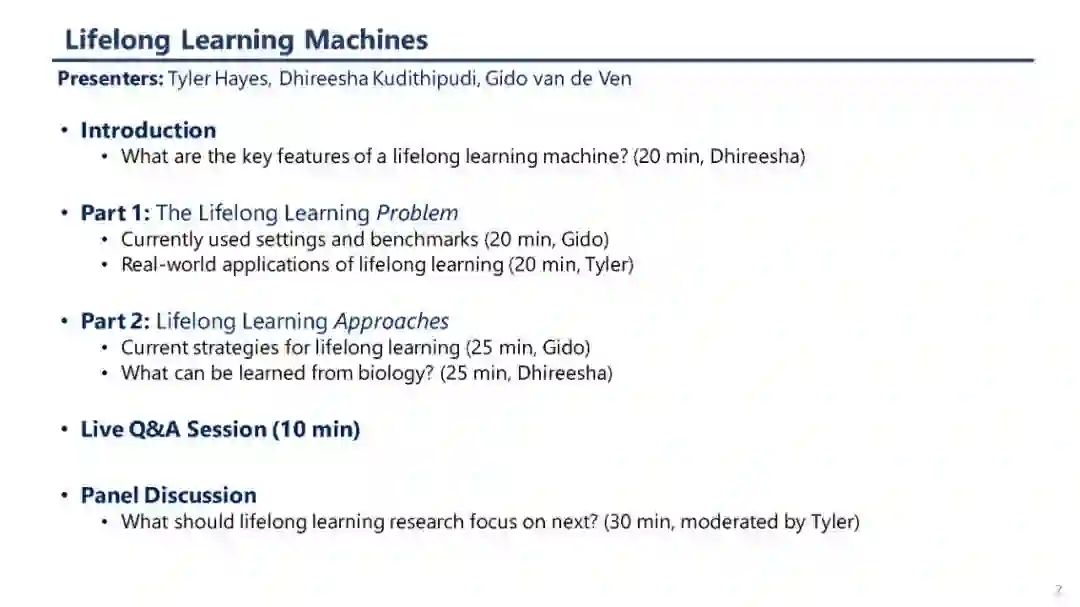 Lifelong Learning Machines

Presenters: Tyler Hayes, Dhireesha Kudithipudi, Gido van de Ven

• Introduction
  • What are the key features of a lifelong learning machine? (20 min, Dhireesha)

• Part 1: The Lifelong Learning Problem
  • Currently used settings and benchmarks (20 min, Gido)
  • Real-world applications of lifelong learning (20 min, Tyler)

• Part 2: Lifelong Learning Approaches
  • Current strategies for lifelong learning (25 min, Gido)
  • What can be learned from biology? (25 min, Dhireesha)

• Live Q&A Session (10 min)

• Panel Discussion
  • What should lifelong learning research focus on next? (30 min, moderated by Tyler)

7